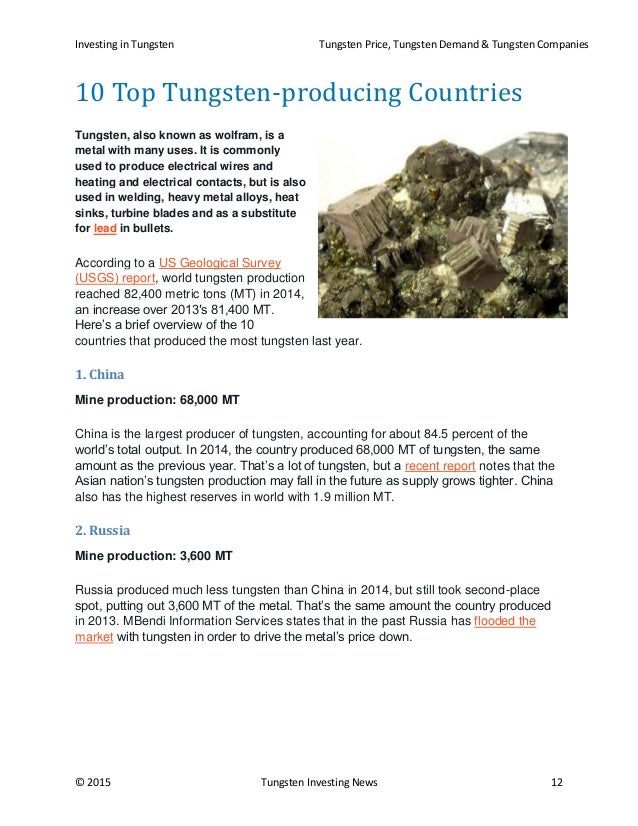 Investing in Tungsten

Tungsten Price, Tungsten Demand & Tungsten Companies

10 Top Tungsten-producing Countries

Tungsten, also known as wolfram, is a metal with many uses. It is commonly used to produce electrical wires and heating and electrical contacts, but is also used in welding, heavy metal alloys, heat sinks, turbine blades and as a substitute for lead in bullets.

According to a US Geological Survey (USGS) report, world tungsten production reached 82,400 metric tons (MT) in 2014, an increase over 2013's 81,400 MT. Here's a brief overview of the 10 countries that produced the most tungsten last year.

1. China

Mine production: 68,000 MT

China is the largest producer of tungsten, accounting for about 84.5 percent of the world's total output. In 2014, the country produced 68,000 MT of tungsten, the same amount as the previous year. That's a lot of tungsten, but a recent report notes that the Asian nation's tungsten production may fall in the future as supply grows tighter. China also has the highest reserves in world with 1.9 million MT.

2. Russia

Mine production: 3,600 MT

Russia produced much less tungsten than China in 2014, but still took second-place spot, putting out 3,600 MT of the metal. That's the same amount the country produced in 2013. MBendi Information Services states that in the past Russia has flooded the market with tungsten in order to drive the metal's price down.

© 2015

Tungsten Investing News

12